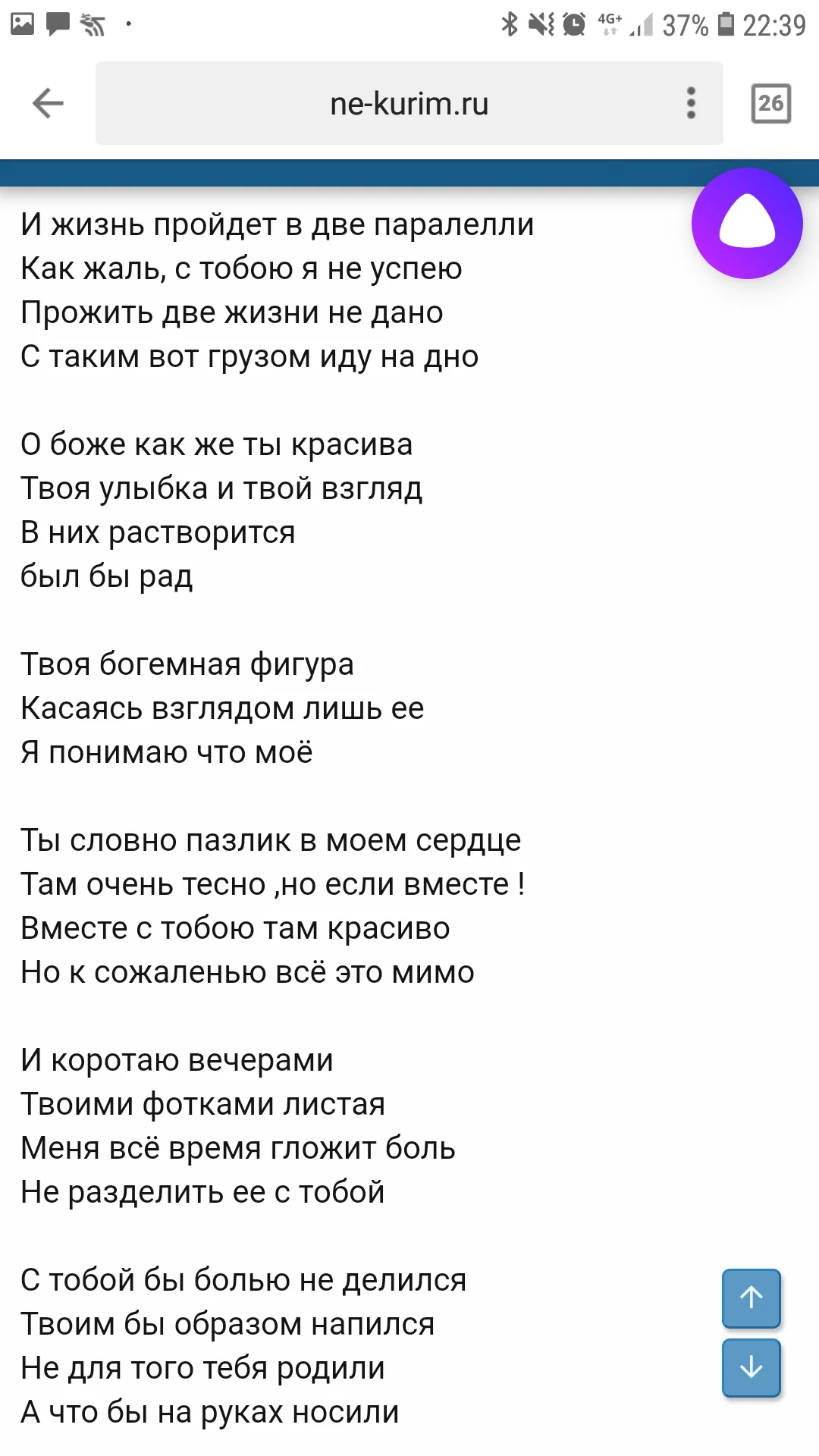 4G+ 37% 22:39

ne-kurim.ru

26

И жизнь пройдет в две паралелли
Как жаль, с тобою я не успею
Прожить две жизни не дано
С таким вот грузом иду на дно

О боже как же ты красива
Твоя улыбка и твой взгляд
В них растворится
был бы рад

Твоя богемная фигура
Касаясь взглядом лишь ее
Я понимаю что моё

Ты словно пазлик в моем сердце
Там очень тесно ,но если вместе !
Вместе с тобою там красиво
Но к сожаленью всё это мимо

И коротаю вечерами
Твоими фотками листая
Меня всё время гложит боль
Не разделить ее с тобой

С тобой бы болью не делился
Твоим бы образом напился
Не для того тебя родили
А что бы на руках носили